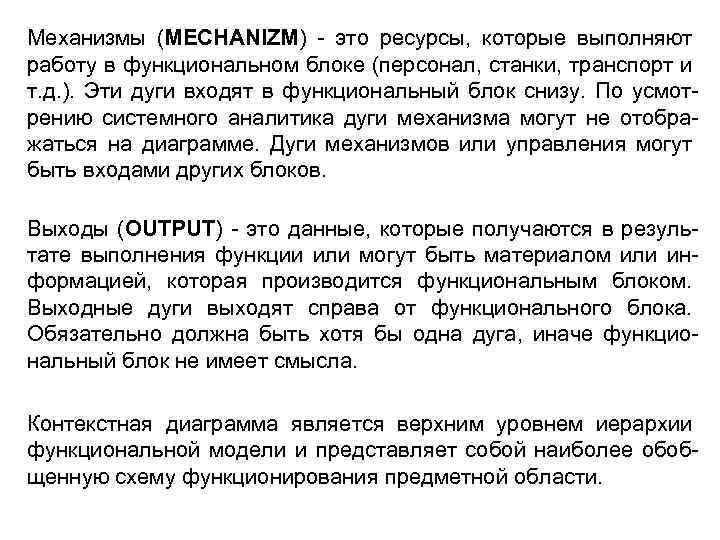 Механизмы (**MECHANIZM**) - это ресурсы, которые выполняют работу в функциональном блоке (персонал, станки, транспорт и т.д.). Эти дуги входят в функциональный блок снизу. По усмотрению системного аналитика дуги механизма могут не отображаться на диаграмме. Дуги механизмов или управления могут быть входами других блоков.

Выходы (**OUTPUT**) - это данные, которые получаются в результате выполнения функции или могут быть материалом или информацией, которая производится функциональным блоком. Выходные дуги выходят справа от функционального блока. Обязательно должна быть хотя бы одна дуга, иначе функциональный блок не имеет смысла.

Контекстная диаграмма является верхним уровнем иерархии функциональной модели и представляет собой наиболее обобщенную схему функционирования предметной области.